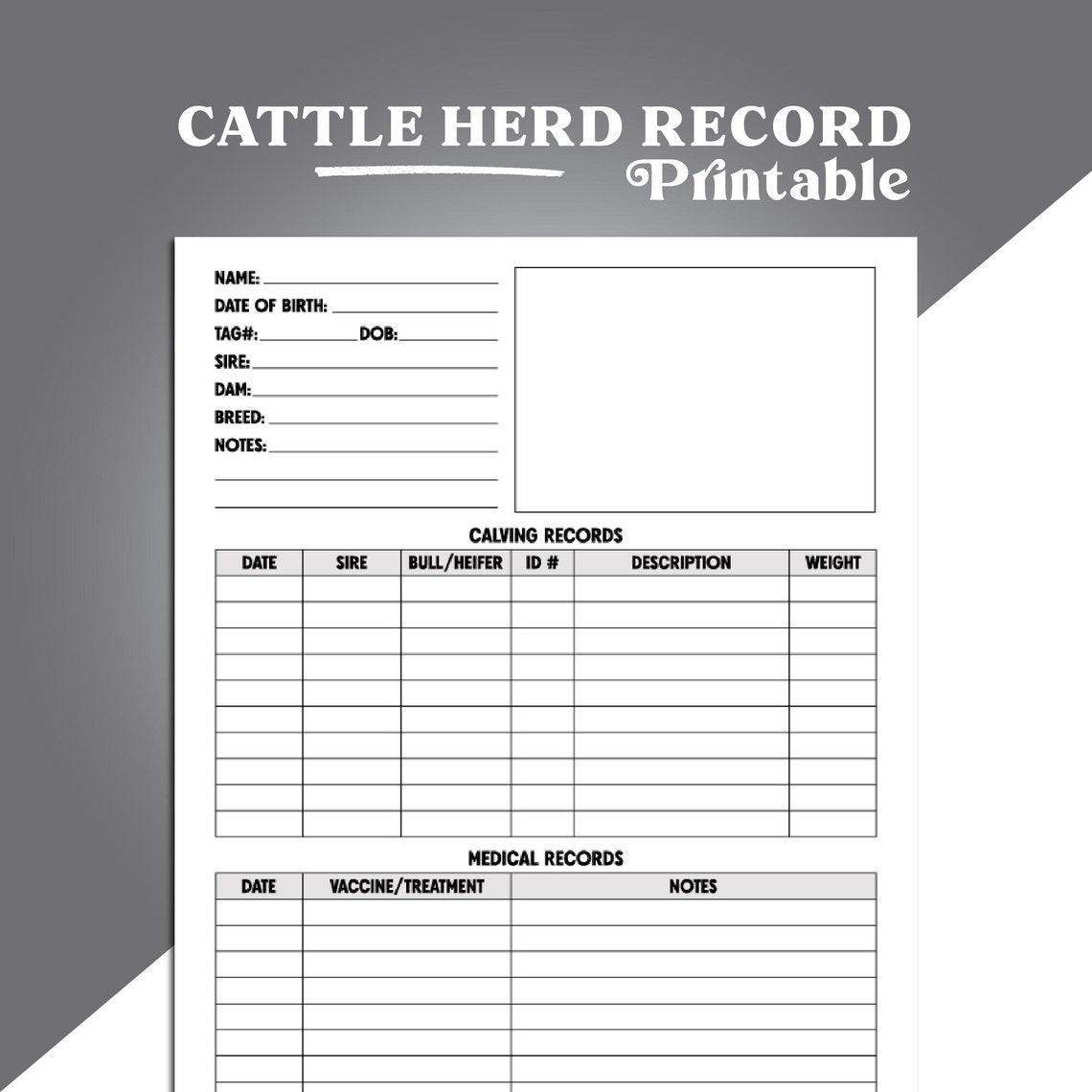 CATTLE HERD RECORD
Printable

NAME:
DATE OF BIRTH:
TAG#: DOB:
SIRE:
DAM:
BREED:
NOTES:

CALVING RECORDS

| DATE | SIRE | BULL/HEIFER | ID # | DESCRIPTION | WEIGHT |
|---|---|---|---|---|---|
| | | | | | |
| | | | | | |
| | | | | | |
| | | | | | |
| | | | | | |
| | | | | | |
| | | | | | |
| | | | | | |
| | | | | | |
| | | | | | |

MEDICAL RECORDS

| DATE | VACCINE/TREATMENT | NOTES |
|---|---|---|
| | | |
| | | |
| | | |
| | | |
| | | |
| | | |
| | | |
| | | |